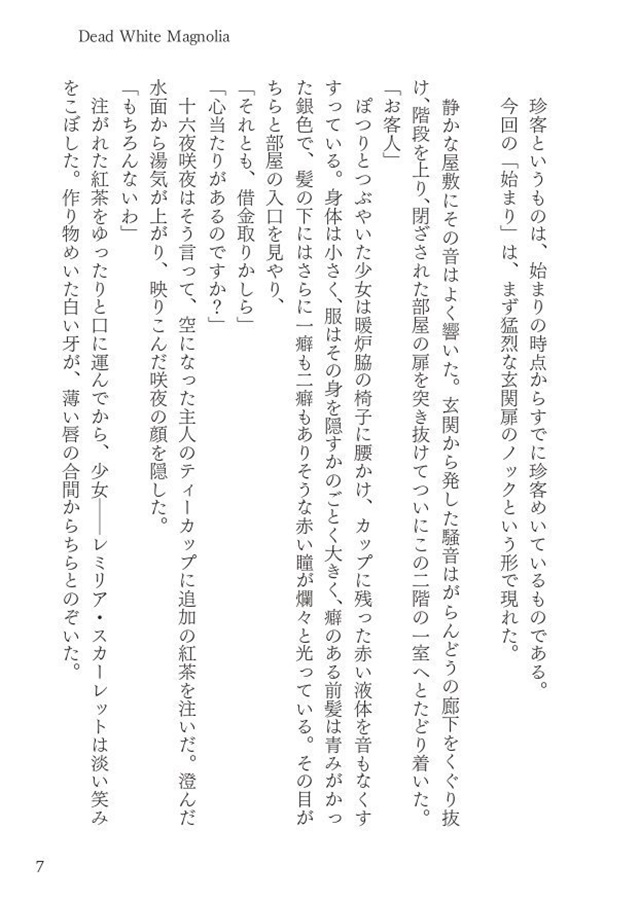 Dead White Magnolia

珍客というものは、始まりの時点からすでに珍客めいているものである。

今回の「始まり」は、まず猛烈な玄関扉のノックという形で現れた。

静かな屋敷にその音はよく響いた。玄関から発した騒音はがらんどうの廊下をくぐり抜け、階段を上り、閉ざされた部屋の扉を突き抜けてついにこの二階の一室へとたどり着いた。

「お客人」

ぽつりとつぶやいた少女は暖炉脇の椅子に腰かけ、カップに残った赤い液体を音もなくすすっている。身体は小さく、服はその身を隠すかのごとく大きく、癖のある前髪は青みがかった銀色で、髪の下にはさらに一癖も二癖もありそうな赤い瞳が爛々と光っている。その目がちらと部屋の入口を見やり、

「それとも、借金取りかしら」

「心当たりがあるのですか?」

十六夜咲夜はそう言って、空になった主人のティーカップに追加の紅茶を注いだ。澄んだ水面から湯気が上がり、映りこんだ咲夜の顔を隠した。

「もちろんないわ」

注がれた紅茶をゆったりと口に運んでから、少女――レミリア・スカーレットは淡い笑みをこぼした。作り物めいた白い牙が、薄い唇の合間からちらとのぞいた。

7